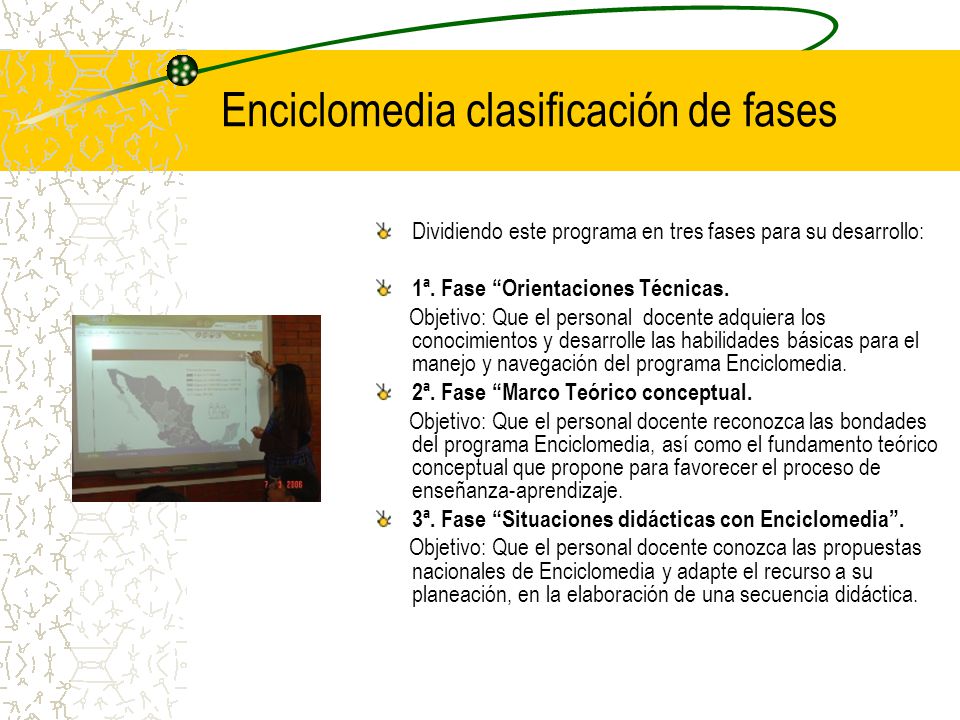 Enciclomedia clasificación de fases

Dividiendo este programa en tres fases para su desarrollo:

1ª. Fase “Orientaciones Técnicas.

Objetivo: Que el personal docente adquiera los conocimientos y desarrolle las habilidades básicas para el manejo y navegación del programa Enciclomedia.

2ª. Fase “Marco Teórico conceptual.

Objetivo: Que el personal docente reconozca las bondades del programa Enciclomedia, así como el fundamento teórico conceptual que propone para favorecer el proceso de enseñanza-aprendizaje.

3ª. Fase “Situaciones didácticas con Enciclomedia”.

Objetivo: Que el personal docente conozca las propuestas nacionales de Enciclomedia y adapte el recurso a su planeación, en la elaboración de una secuencia didáctica.

7 3 2006